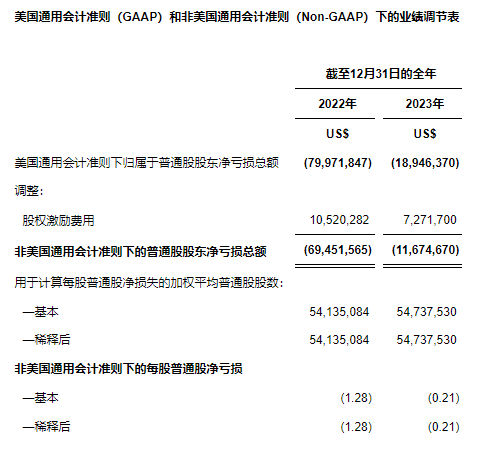 美国通用会计准则（GAAP）和非美国通用会计准则（Non-GAAP）下的业绩调节表

|  | 截至12月31日的全年 |  |
|---|---|---|
|  | 2022年 | 2023年 |
|  | US$ | US$ |
| 美国通用会计准则下归属于普通股股东净亏损总额 | (79,971,847) | (18,946,370) |
| 调整： |  |  |
| 股权激励费用 | 10,520,282 | 7,271,700 |
| 非美国通用会计准则下的普通股股东净亏损总额 | (69,451,565) | (11,674,670) |
| 用于计算每股普通股净损失的加权平均普通股股数： |  |  |
| —基本 | 54,135,084 | 54,737,530 |
| —稀释后 | 54,135,084 | 54,737,530 |
| 非美国通用会计准则下的每股普通股净亏损 |  |  |
| —基本 | (1.28) | (0.21) |
| —稀释后 | (1.28) | (0.21) |